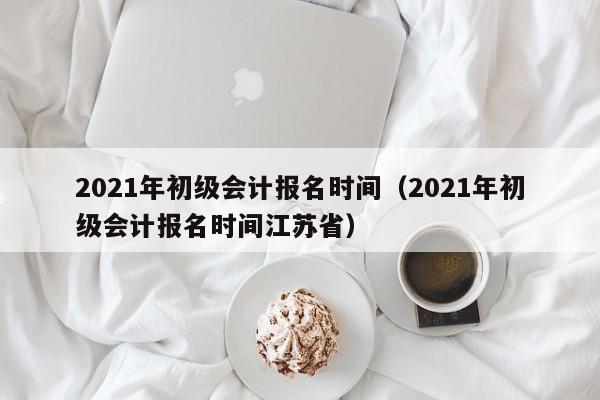 2021年初级会计报名时间（2021年初级会计报名时间江苏省）